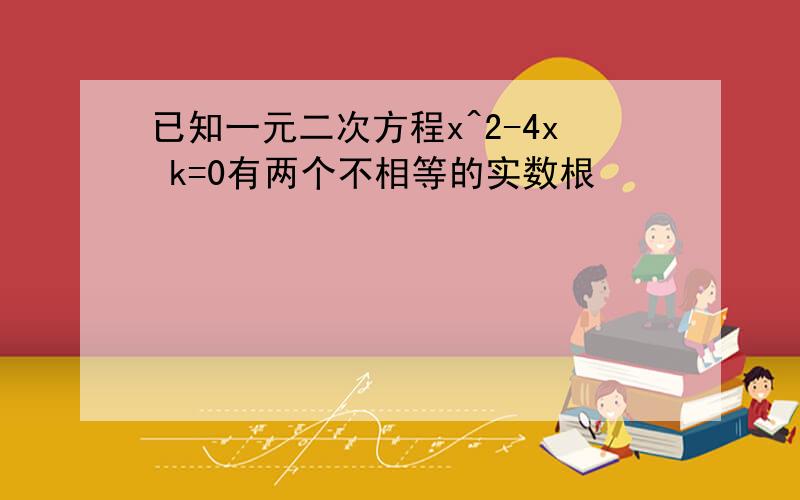 已知一元二次方程x^2-4x k=0有两个不相等的实数根